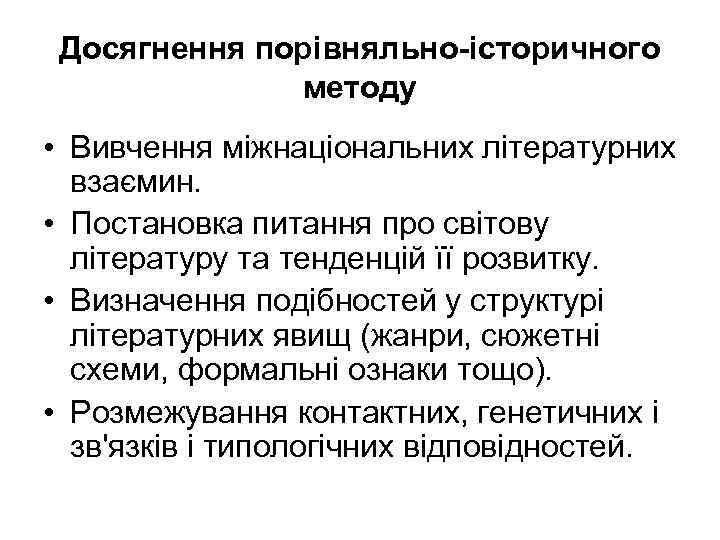 Досягнення порівняльно-історичного методу

• Вивчення міжнаціональних літературних взаємин.
• Постановка питання про світову літературу та тенденцій її розвитку.
• Визначення подібностей у структурі літературних явищ (жанри, сюжетні схеми, формальні ознаки тощо).
• Розмежування контактних, генетичних і зв'язків і типологічних відповідностей.